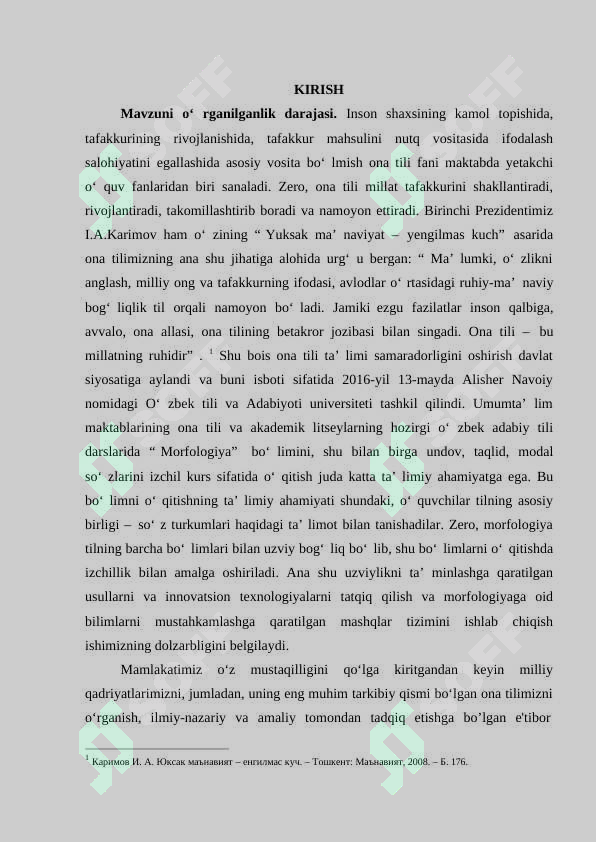 KIRISH

**Mavzuni o‘ rganilganlik darajasi.** Inson shaxsining kamol topishida, tafakkurining rivojlanishida, tafakkur mahsulini nutq vositasida ifodalash salohiyatini egallashida asosiy vosita bo‘ lmish ona tili fani maktabda yetakchi o‘ quv fanlaridan biri sanaladi. Zero, ona tili millat tafakkurini shakllantiradi, rivojlantiradi, takomillashtirib boradi va namoyon ettiradi. Birinchi Prezidentimiz I.A.Karimov ham o‘ zining “ Yuksak ma’ naviyat – yengilmas kuch” asarida ona tilimizning ana shu jihatiga alohida urg‘ u bergan: “ Ma’ lumki, o‘ zlikni anglash, milliy ong va tafakkurning ifodasi, avlodlar o‘ rtasidagi ruhiy-ma’ naviy bog‘ liqlik til orqali namoyon bo‘ ladi. Jamiki ezgu fazilatlar inson qalbiga, avvalo, ona allasi, ona tilining betakror jozibasi bilan singadi. Ona tili – bu millatning ruhidir” . $^1$ Shu bois ona tili ta’ limi samaradorligini oshirish davlat siyosatiga aylandi va buni isboti sifatida 2016-yil 13-mayda Alisher Navoiy nomidagi O‘ zbek tili va Adabiyoti universiteti tashkil qilindi. Umumta’ lim maktablarining ona tili va akademik litseylarning hozirgi o‘ zbek adabiy tili darslarida “ Morfologiya” bo‘ limini, shu bilan birga undov, taqlid, modal so‘ zlarini izchil kurs sifatida o‘ qitish juda katta ta’ limiy ahamiyatga ega. Bu bo‘ limni o‘ qitishning ta’ limiy ahamiyati shundaki, o‘ quvchilar tilning asosiy birligi – so‘ z turkumlari haqidagi ta’ limot bilan tanishadilar. Zero, morfologiya tilning barcha bo‘ limlari bilan uzviy bog‘ liq bo‘ lib, shu bo‘ limlarni o‘ qitishda izchillik bilan amalga oshiriladi. Ana shu uzviylikni ta’ minlashga qaratilgan usullarni va innovatsion texnologiyalarni tatqiq qilish va morfologiyaga oid bilimlarni mustahkamlashga qaratilgan mashqlar tizimini ishlab chiqish ishimizning dolzarbligini belgilaydi.

Mamlakatimiz o‘z mustaqilligini qo‘lga kiritgandan keyin milliy qadriyatlarimizni, jumladan, uning eng muhim tarkibiy qismi bo‘lgan ona tilimizni o‘rganish, ilmiy-nazariy va amaliy tomondan tadqiq etishga bo’lgan e'tibor

$^1$ Каримов И. А. Юксак маънавият – енгилмас куч. – Тошкент: Маънавият, 2008. – Б. 176.